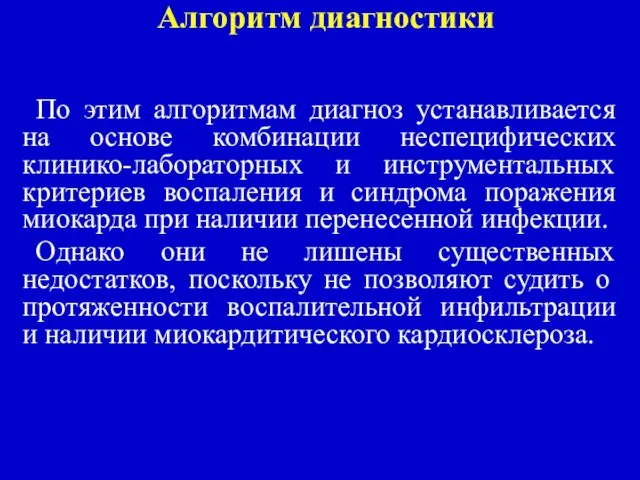 Алгоритм диагностики

По этим алгоритмам диагноз устанавливается на основе комбинации неспецифических клинико-лабораторных и инструментальных критериев воспаления и синдрома поражения миокарда при наличии перенесенной инфекции.

Однако они не лишены существенных недостатков, поскольку не позволяют судить о протяженности воспалительной инфильтрации и наличии миокардитического кардиосклероза.